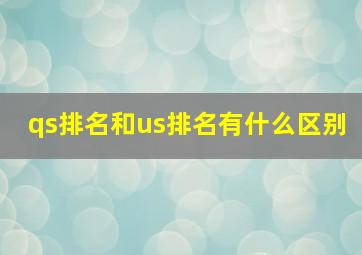 qs排名和us排名有什么区别